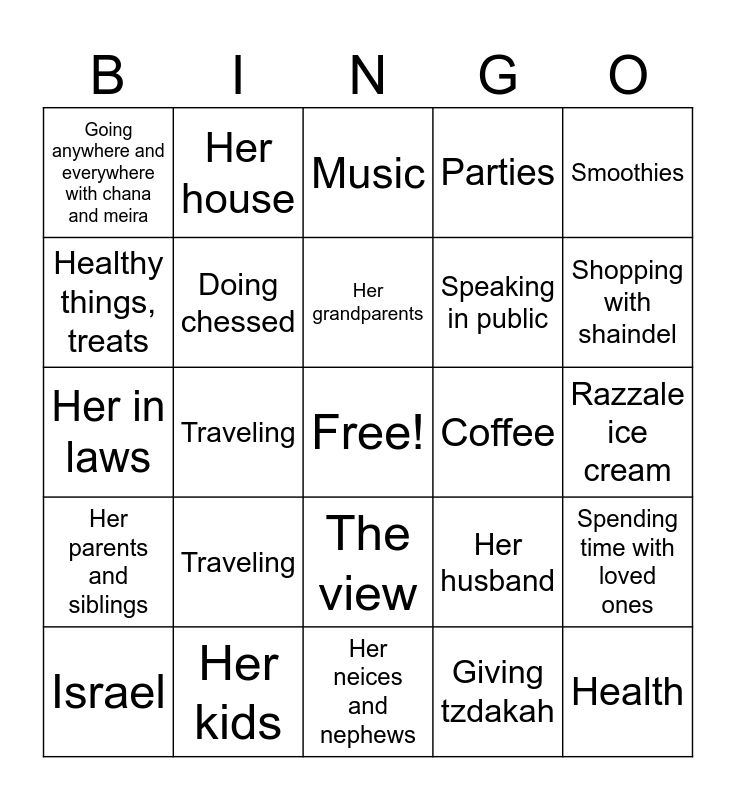 | B | I | N | G | O |
|---|---|---|---|---|
| Going anywhere and everywhere with chana and meira | Her house | Music | Parties | Smoothies |
| Healthy things, treats | Doing chessed | Her grandparents | Speaking in public | Shopping with shaindel |
| Her in laws | Traveling | Free! | Coffee | Razzale ice cream |
| Her parents and siblings | Traveling | The view | Her husband | Spending time with loved ones |
| Israel | Her kids | Her neices and nephews | Giving tzdakah | Health |